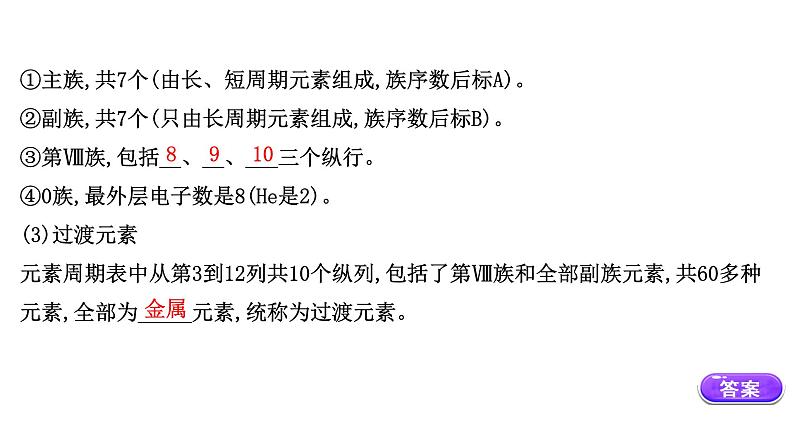 ①主族,共7个(由长、短周期元素组成,族序数后标A)。
②副族,共7个(只由长周期元素组成,族序数后标B)。
③第Ⅷ族,包括 8 、 9 、 10 三个纵行。
④0族,最外层电子数是8(He是2)。
(3)过渡元素
元素周期表中从第3到12列共10个纵列,包括了第Ⅷ族和全部副族元素,共60多种元素,全部为 金属 元素,统称为过渡元素。

答案